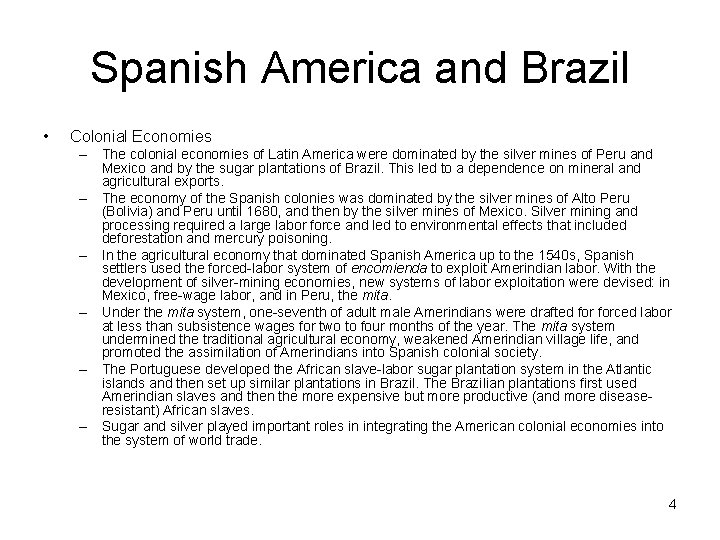 Spanish America and Brazil

• Colonial Economies

– The colonial economies of Latin America were dominated by the silver mines of Peru and Mexico and by the sugar plantations of Brazil. This led to a dependence on mineral and agricultural exports.

– The economy of the Spanish colonies was dominated by the silver mines of Alto Peru (Bolivia) and Peru until 1680, and then by the silver mines of Mexico. Silver mining and processing required a large labor force and led to environmental effects that included deforestation and mercury poisoning.

– In the agricultural economy that dominated Spanish America up to the 1540s, Spanish settlers used the forced-labor system of encomienda to exploit Amerindian labor. With the development of silver-mining economies, new systems of labor exploitation were devised: in Mexico, free-wage labor, and in Peru, the mita.

– Under the mita system, one-seventh of adult male Amerindians were drafted for forced labor at less than subsistence wages for two to four months of the year. The mita system undermined the traditional agricultural economy, weakened Amerindian village life, and promoted the assimilation of Amerindians into Spanish colonial society.

– The Portuguese developed the African slave-labor sugar plantation system in the Atlantic islands and then set up similar plantations in Brazil. The Brazilian plantations first used Amerindian slaves and then the more expensive but more productive (and more disease-resistant) African slaves.

– Sugar and silver played important roles in integrating the American colonial economies into the system of world trade.

4